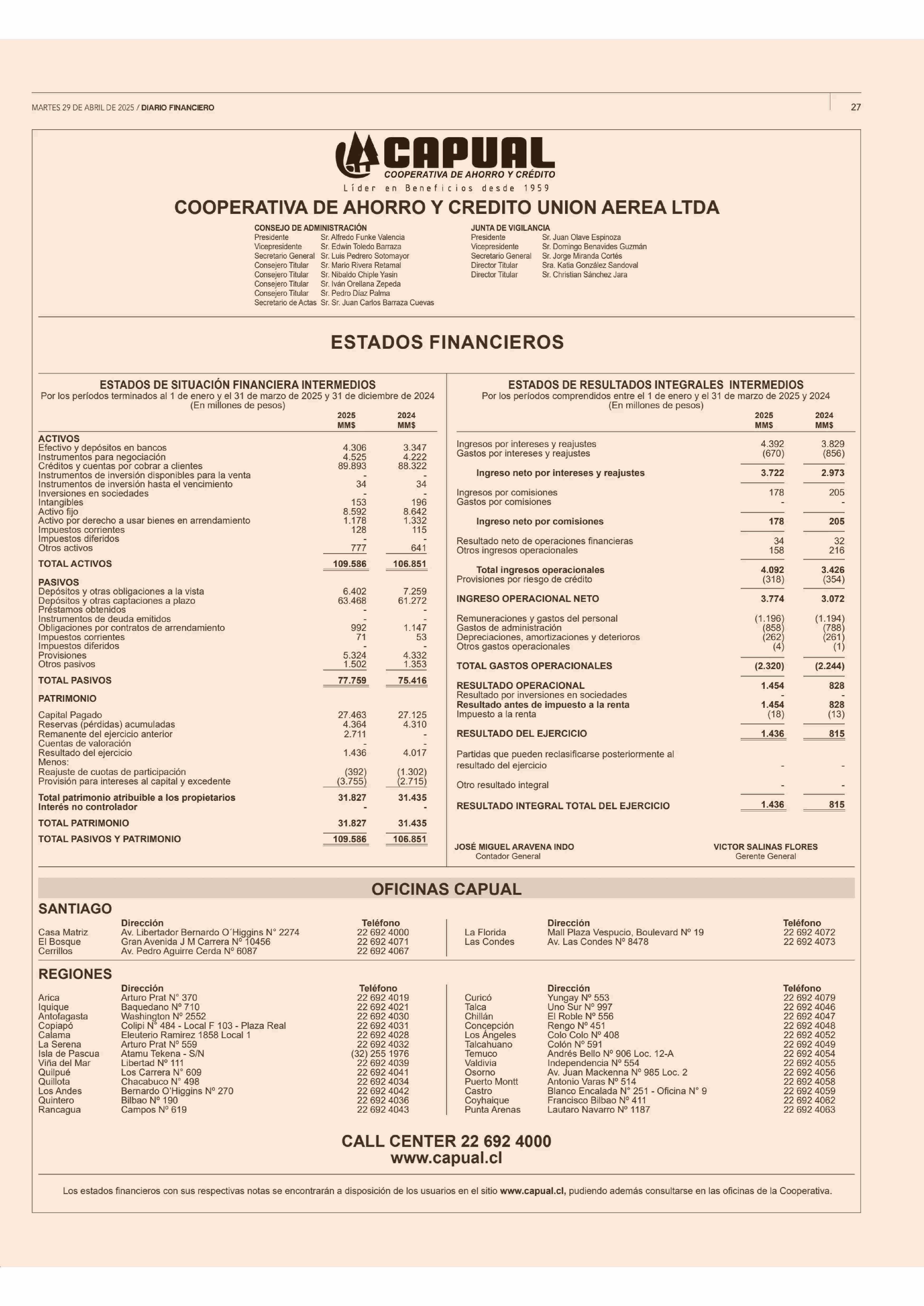 MARTES 29 DE ABRIL DE 2025 / DIARIO FINANCIERO

27

CAPUAL
COOPERATIVA DE AHORRO Y CRÉDITO
Líder en Beneficios desde 1959

COOPERATIVA DE AHORRO Y CREDITO UNION AEREA LTDA

CONSEJO DE ADMINISTRACIÓN
| | |
|---|---|
| Presidente | Sr. Alfredo Funke Valencia |
| Vicepresidente | Sr. Edwin Toledo Barraza |
| Secretario General | Sr. Luis Pedrero Sotomayor |
| Consejero Titular | Sr. Mario Rivera Retamal |
| Consejero Titular | Sr. Nibaldo Chiple Yasin |
| Consejero Titular | Sr. Iván Orellana Zepeda |
| Consejero Titular | Sr. Pedro Díaz Palma |
| Secretario de Actas | Sr. Sr. Juan Carlos Barraza Cuevas |

JUNTA DE VIGILANCIA
| | |
|---|---|
| Presidente | Sr. Juan Olave Espinoza |
| Vicepresidente | Sr. Domingo Benavides Guzmán |
| Secretario General | Sr. Jorge Miranda Cortés |
| Director Titular | Sra. Katia González Sandoval |
| Director Titular | Sr. Christian Sánchez Jara |

ESTADOS FINANCIEROS

ESTADOS DE SITUACIÓN FINANCIERA INTERMEDIOS
Por los períodos terminados al 1 de enero y el 31 de marzo de 2025 y 31 de diciembre de 2024
(En millones de pesos)

| | 2025 MM$ | 2024 MM$ |
|---|---|---|
| ACTIVOS | | |
| Efectivo y depósitos en bancos | 4.306 | 3.347 |
| Instrumentos para negociación | 4.525 | 4.222 |
| Créditos y cuentas por cobrar a clientes | 89.893 | 88.322 |
| Instrumentos de inversión disponibles para la venta | - | - |
| Instrumentos de inversión hasta el vencimiento | 34 | 34 |
| Inversiones en sociedades | - | - |
| Intangibles | 153 | 196 |
| Activo fijo | 8.592 | 8.642 |
| Activo por derecho a usar bienes en arrendamiento | 1.178 | 1.332 |
| Impuestos corrientes | 128 | 115 |
| Impuestos diferidos | - | - |
| Otros activos | 777 | 641 |
| TOTAL ACTIVOS | 109.586 | 106.851 |
| PASIVOS | | |
| Depósitos y otras obligaciones a la vista | 6.402 | 7.259 |
| Depósitos y otras captaciones a plazo | 63.468 | 61.272 |
| Préstamos obtenidos | - | - |
| Instrumentos de deuda emitidos | - | - |
| Obligaciones por contratos de arrendamiento | 992 | 1.147 |
| Impuestos corrientes | 71 | 53 |
| Impuestos diferidos | - | - |
| Provisiones | 5.324 | 4.332 |
| Otros pasivos | 1.502 | 1.353 |
| TOTAL PASIVOS | 77.759 | 75.416 |
| PATRIMONIO | | |
| Capital Pagado | 27.463 | 27.125 |
| Reservas (pérdidas) acumuladas | 4.364 | 4.310 |
| Remanente del ejercicio anterior | 2.711 | - |
| Cuentas de valoración | - | - |
| Resultado del ejercicio | 1.436 | 4.017 |
| Menos: | | |
| Reajuste de cuotas de participación | (392) | (1.302) |
| Provisión para intereses al capital y excedente | (3.755) | (2.715) |
| Total patrimonio atribuible a los propietarios | 31.827 | 31.435 |
| Interés no controlador | - | - |
| TOTAL PATRIMONIO | 31.827 | 31.435 |
| TOTAL PASIVOS Y PATRIMONIO | 109.586 | 106.851 |

ESTADOS DE RESULTADOS INTEGRALES INTERMEDIOS
Por los períodos comprendidos entre el 1 de enero y el 31 de marzo de 2025 y 2024
(En millones de pesos)

| | 2025 MM$ | 2024 MM$ |
|---|---|---|
| Ingresos por intereses y reajustes | 4.392 | 3.829 |
| Gastos por intereses y reajustes | (670) | (856) |
| Ingreso neto por intereses y reajustes | 3.722 | 2.973 |
| Ingresos por comisiones | 178 | 205 |
| Gastos por comisiones | - | - |
| Ingreso neto por comisiones | 178 | 205 |
| Resultado neto de operaciones financieras | 34 | 32 |
| Otros ingresos operacionales | 158 | 216 |
| Total ingresos operacionales | 4.092 | 3.426 |
| Provisiones por riesgo de crédito | (318) | (354) |
| INGRESO OPERACIONAL NETO | 3.774 | 3.072 |
| Remuneraciones y gastos del personal | (1.196) | (1.194) |
| Gastos de administración | (858) | (788) |
| Depreciaciones, amortizaciones y deterioros | (262) | (261) |
| Otros gastos operacionales | (4) | (1) |
| TOTAL GASTOS OPERACIONALES | (2.320) | (2.244) |
| RESULTADO OPERACIONAL | 1.454 | 828 |
| Resultado por inversiones en sociedades | - | - |
| Resultado antes de impuesto a la renta | 1.454 | 828 |
| Impuesto a la renta | (18) | (13) |
| RESULTADO DEL EJERCICIO | 1.436 | 815 |
| Partidas que pueden reclasificarse posteriormente al resultado del ejercicio | - | - |
| Otro resultado integral | - | - |
| RESULTADO INTEGRAL TOTAL DEL EJERCICIO | 1.436 | 815 |

JOSÉ MIGUEL ARAVENA INDO
Contador General

VICTOR SALINAS FLORES
Gerente General

OFICINAS CAPUAL

SANTIAGO

| | Dirección | Teléfono |
|---|---|---|
| Casa Matriz | Av. Libertador Bernardo O´Higgins N° 2274 | 22 692 4000 |
| El Bosque | Gran Avenida J M Carrera Nº 10456 | 22 692 4071 |
| Cerrillos | Av. Pedro Aguirre Cerda Nº 6087 | 22 692 4067 |

| | Dirección | Teléfono |
|---|---|---|
| La Florida | Mall Plaza Vespucio, Boulevard Nº 19 | 22 692 4072 |
| Las Condes | Av. Las Condes Nº 8478 | 22 692 4073 |

REGIONES

| | Dirección | Teléfono |
|---|---|---|
| Arica | Arturo Prat N° 370 | 22 692 4019 |
| Iquique | Baquedano Nº 710 | 22 692 4021 |
| Antofagasta | Washington Nº 2552 | 22 692 4030 |
| Copiapó | Colipi N° 484 - Local F 103 - Plaza Real | 22 692 4031 |
| Calama | Eleuterio Ramirez 1858 Local 1 | 22 692 4028 |
| La Serena | Arturo Prat Nº 559 | 22 692 4032 |
| Isla de Pascua | Atamu Tekena - S/N | (32) 255 1976 |
| Viña del Mar | Libertad Nº 111 | 22 692 4039 |
| Quilpué | Los Carrera N° 609 | 22 692 4041 |
| Quillota | Chacabuco N° 498 | 22 692 4034 |
| Los Andes | Bernardo O'Higgins Nº 270 | 22 692 4042 |
| Quintero | Bilbao Nº 190 | 22 692 4036 |
| Rancagua | Campos Nº 619 | 22 692 4043 |

| | Dirección | Teléfono |
|---|---|---|
| Curicó | Yungay Nº 553 | 22 692 4079 |
| Talca | Uno Sur Nº 997 | 22 692 4046 |
| Chillán | El Roble Nº 556 | 22 692 4047 |
| Concepción | Rengo Nº 451 | 22 692 4048 |
| Los Ángeles | Colo Colo Nº 408 | 22 692 4052 |
| Talcahuano | Colón Nº 591 | 22 692 4049 |
| Temuco | Andrés Bello Nº 906 Loc. 12-A | 22 692 4054 |
| Valdivia | Independencia Nº 554 | 22 692 4055 |
| Osorno | Av. Juan Mackenna Nº 985 Loc. 2 | 22 692 4056 |
| Puerto Montt | Antonio Varas Nº 514 | 22 692 4058 |
| Castro | Blanco Encalada N° 251 - Oficina N° 9 | 22 692 4059 |
| Coyhaique | Francisco Bilbao Nº 411 | 22 692 4062 |
| Punta Arenas | Lautaro Navarro Nº 1187 | 22 692 4063 |

CALL CENTER 22 692 4000
www.capual.cl

Los estados financieros con sus respectivas notas se encontrarán a disposición de los usuarios en el sitio www.capual.cl, pudiendo además consultarse en las oficinas de la Cooperativa.